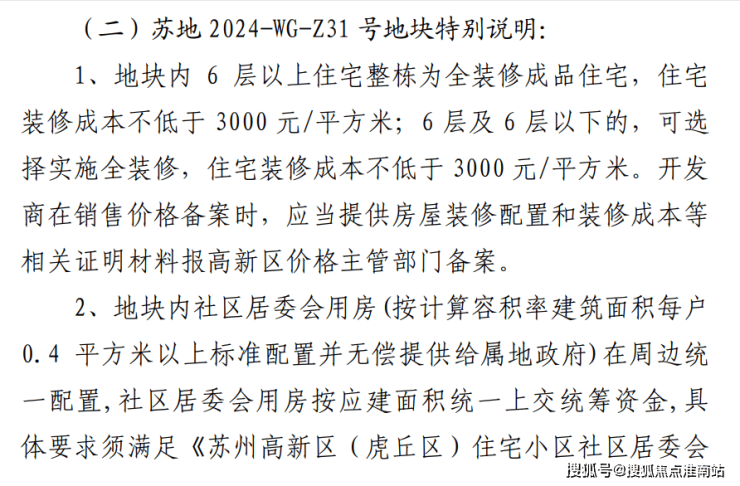 （二）苏地2024-WG-Z31号地块特别说明:

1、地块内6层以上住宅整栋为全装修成品住宅，住宅装修成本不低于3000元/平方米；6层及6层以下的，可选择实施全装修，住宅装修成本不低于3000元/平方米。开发商在销售价格备案时，应当提供房屋装修配置和装修成本等相关证明材料报高新区价格主管部门备案。

2、地块内社区居委会用房(按计算容积率建筑面积每户0.4平方米以上标准配置并无偿提供给属地政府)在周边统一配置,社区居委会用房按应建面积统一上交统筹资金,具体要求须满足《苏州高新区（虎丘区）住宅小区社区居委会

搜狐号@搜狐焦点淮南站